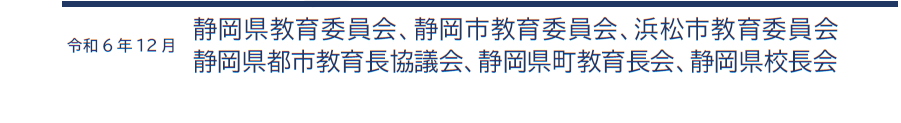 令和６年12月

静岡県教育委員会、静岡市教育委員会、浜松市教育委員会
静岡県都市教育長協議会、静岡県町教育長会、静岡県校長会